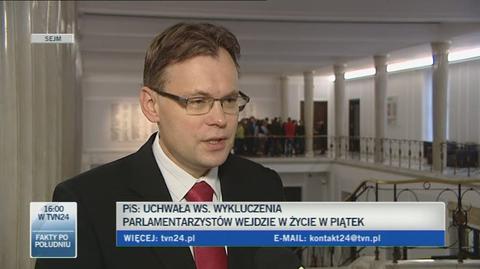 SEJM

16:00 W TVN24

FAKTY PO POŁUDNIU

PiS: UCHWAŁA WS. WYKLUCZENIA PARLAMENTARZYSTÓW WEJDZIE W ŻYCIE W PIĄTEK

WIĘCEJ: tvn24.pl E-MAIL: kontakt24@tvn.pl